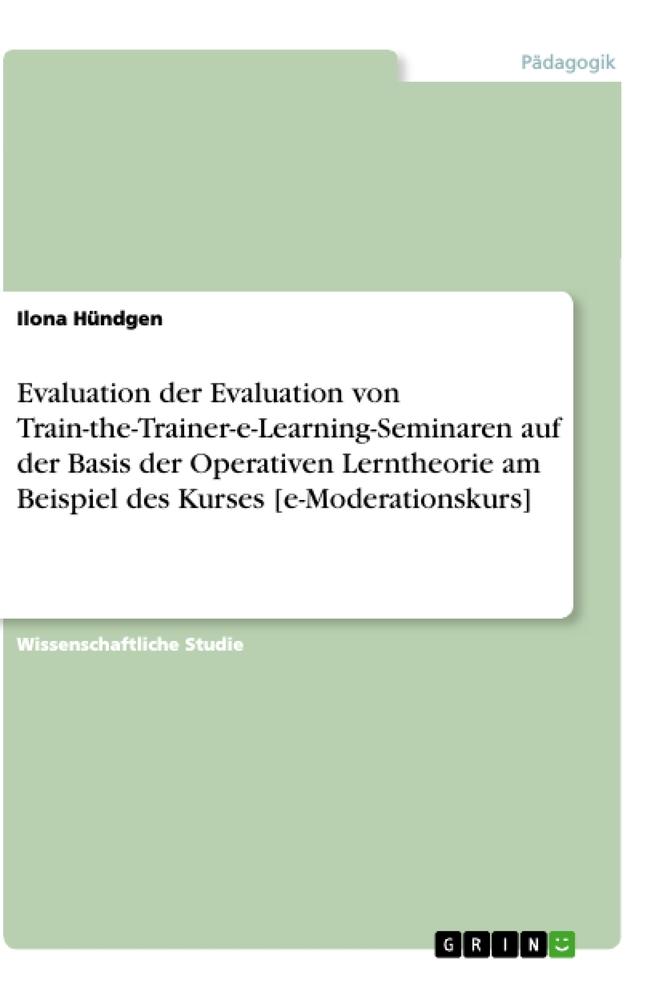 Pädagogik

Ilona Hündgen

Evaluation der Evaluation von Train-the-Trainer-e-Learning-Seminaren auf der Basis der Operativen Lerntheorie am Beispiel des Kurses [e-Moderationskurs]

Wissenschaftliche Studie

GRIN